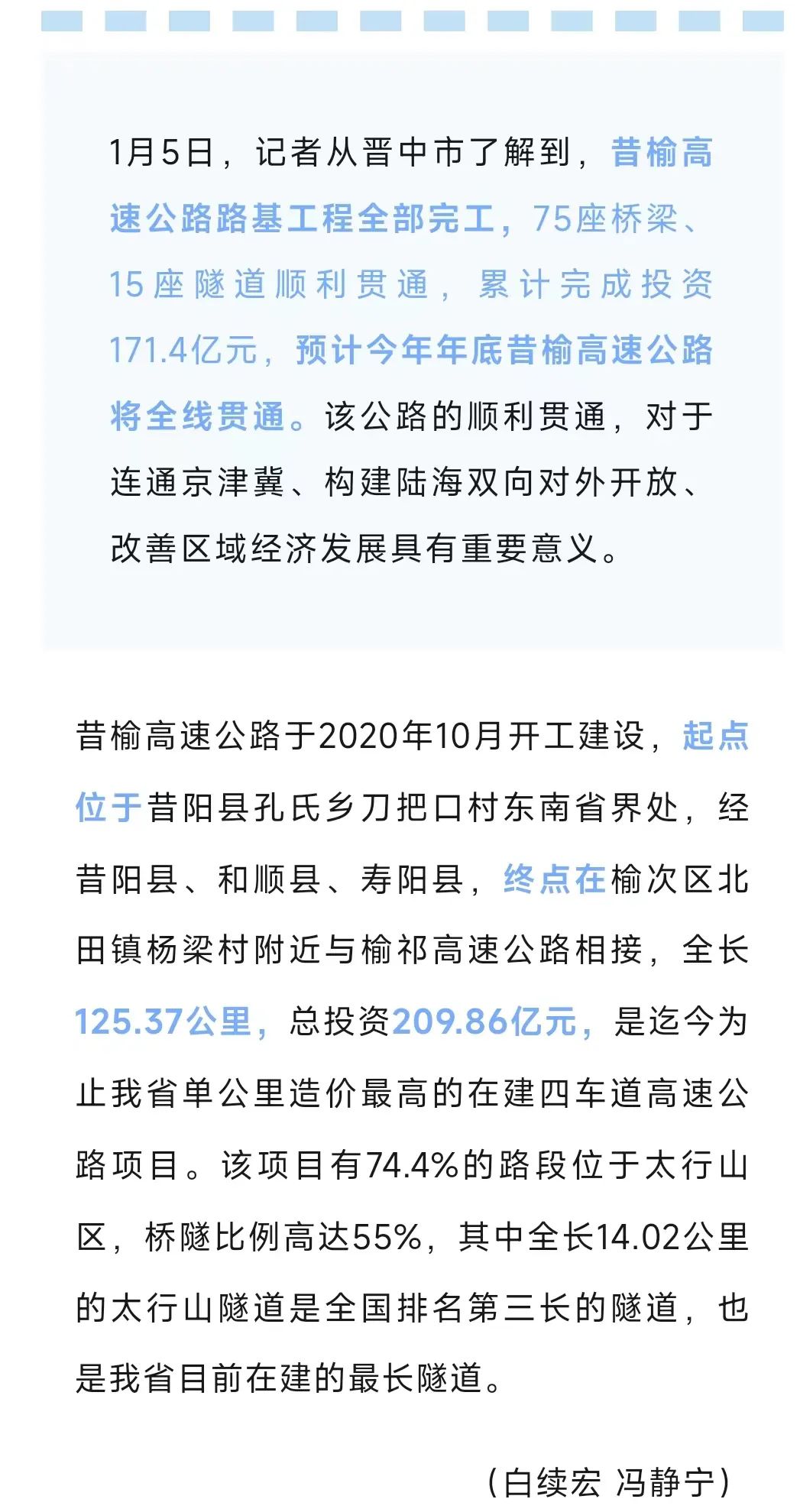 1月5日，记者从晋中市了解到，昔榆高速公路路基工程全部完工，75座桥梁、15座隧道顺利贯通，累计完成投资171.4亿元，预计今年年底昔榆高速公路将全线贯通。该公路的顺利贯通，对于连通京津冀、构建陆海双向对外开放、改善区域经济发展具有重要意义。

昔榆高速公路于2020年10月开工建设，起点位于昔阳县孔氏乡刀把口村东南省界处，经昔阳县、和顺县、寿阳县，终点在榆次区北田镇杨梁村附近与榆祁高速公路相接，全长125.37公里，总投资209.86亿元，是迄今为止我省单公里造价最高的在建四车道高速公路项目。该项目有74.4%的路段位于太行山区，桥隧比例高达55%，其中全长14.02公里的太行山隧道是全国排名第三长的隧道，也是我省目前在建的最长隧道。

（白续宏 冯静宁）